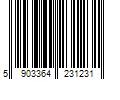 5 903364 231231